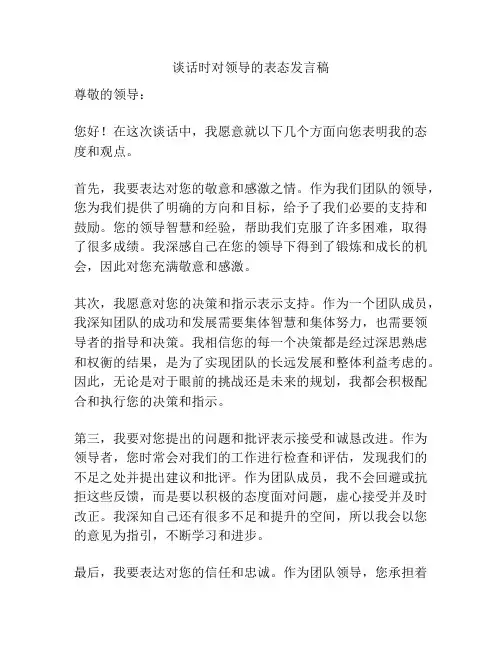 谈话时对领导的表态发言稿

尊敬的领导：

您好！在这次谈话中，我愿意就以下几个方面向您表明我的态度和观点。

首先，我要表达对您的敬意和感激之情。作为我们团队的领导，您为我们提供了明确的方向和目标，给予了我们必要的支持和鼓励。您的领导智慧和经验，帮助我们克服了许多困难，取得了很多成绩。我深感自己在您的领导下得到了锻炼和成长的机会，因此对您充满敬意和感激。

其次，我愿意对您的决策和指示表示支持。作为一个团队成员，我深知团队的成功和发展需要集体智慧和集体努力，也需要领导者的指导和决策。我相信您的每一个决策都是经过深思熟虑和权衡的结果，是为了实现团队的长远发展和整体利益考虑的。因此，无论是对于眼前的挑战还是未来的规划，我都会积极配合和执行您的决策和指示。

第三，我要对您提出的问题和批评表示接受和诚恳改进。作为领导者，您时常会对我们的工作进行检查和评估，发现我们的不足之处并提出建议和批评。作为团队成员，我不会回避或抗拒这些反馈，而是要以积极的态度面对问题，虚心接受并及时改正。我深知自己还有很多不足和提升的空间，所以我会以您的意见为指引，不断学习和进步。

最后，我要表达对您的信任和忠诚。作为团队领导，您承担着